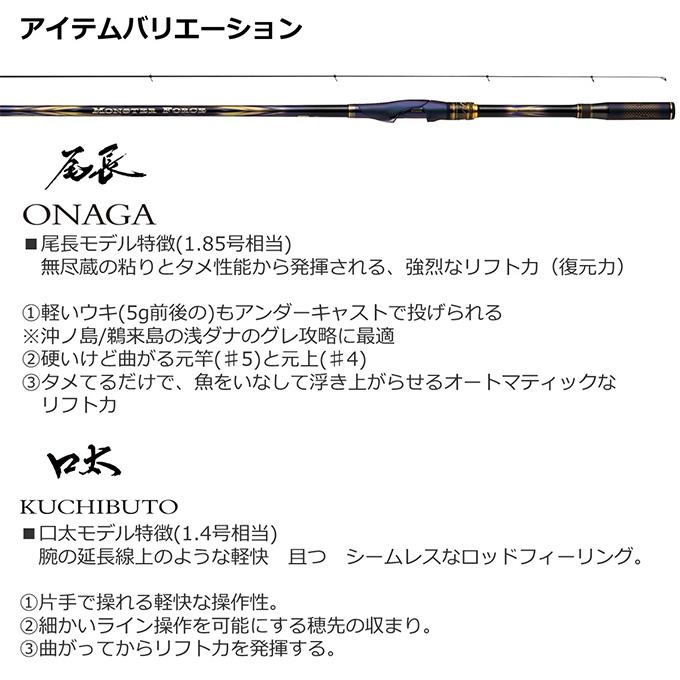 アイテムバリエーション

MONSTER FORCE

尾長

ONAGA

■尾長モデル特徴(1.85号相当)
無尽蔵の粘りとタメ性能から発揮される、強烈なリフト力（復元力）

①軽いウキ(5g前後の)もアンダーキャストで投げられる
※沖ノ島/鵜来島の浅ダナのグレ攻略に最適
②硬いけど曲がる元竿(♯5)と元上(♯4)
③タメてるだけで、魚をいなして浮き上がらせるオートマティックなリフト力

口太

KUCHIBUTO

■口太モデル特徴(1.4号相当)
腕の延長線上のような軽快　且つ　シームレスなロッドフィーリング。

①片手で操れる軽快な操作性。
②細かいライン操作を可能にする穂先の収まり。
③曲がってからリフト力を発揮する。